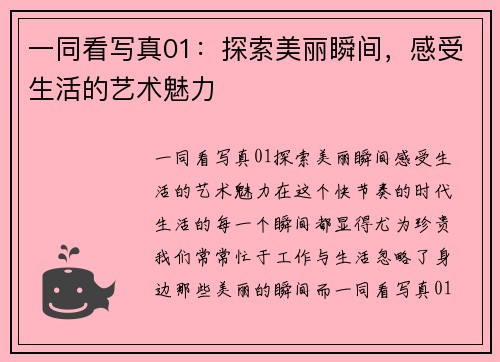 一同看写真01：探索美丽瞬间，感受生活的艺术魅力

一同看写真01探索美丽瞬间感受生活的艺术魅力在这个快节奏的时代生活的每一个瞬间都显得尤为珍贵我们常常忙于工作与生活忽略了身边那些美丽的瞬间而一同看写真01